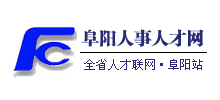 FC
阜阳人事人才网
全省人才联网 · 阜阳站